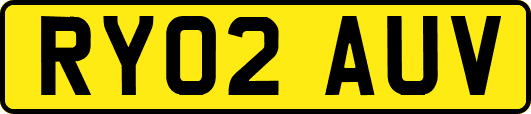 RY02 AUV